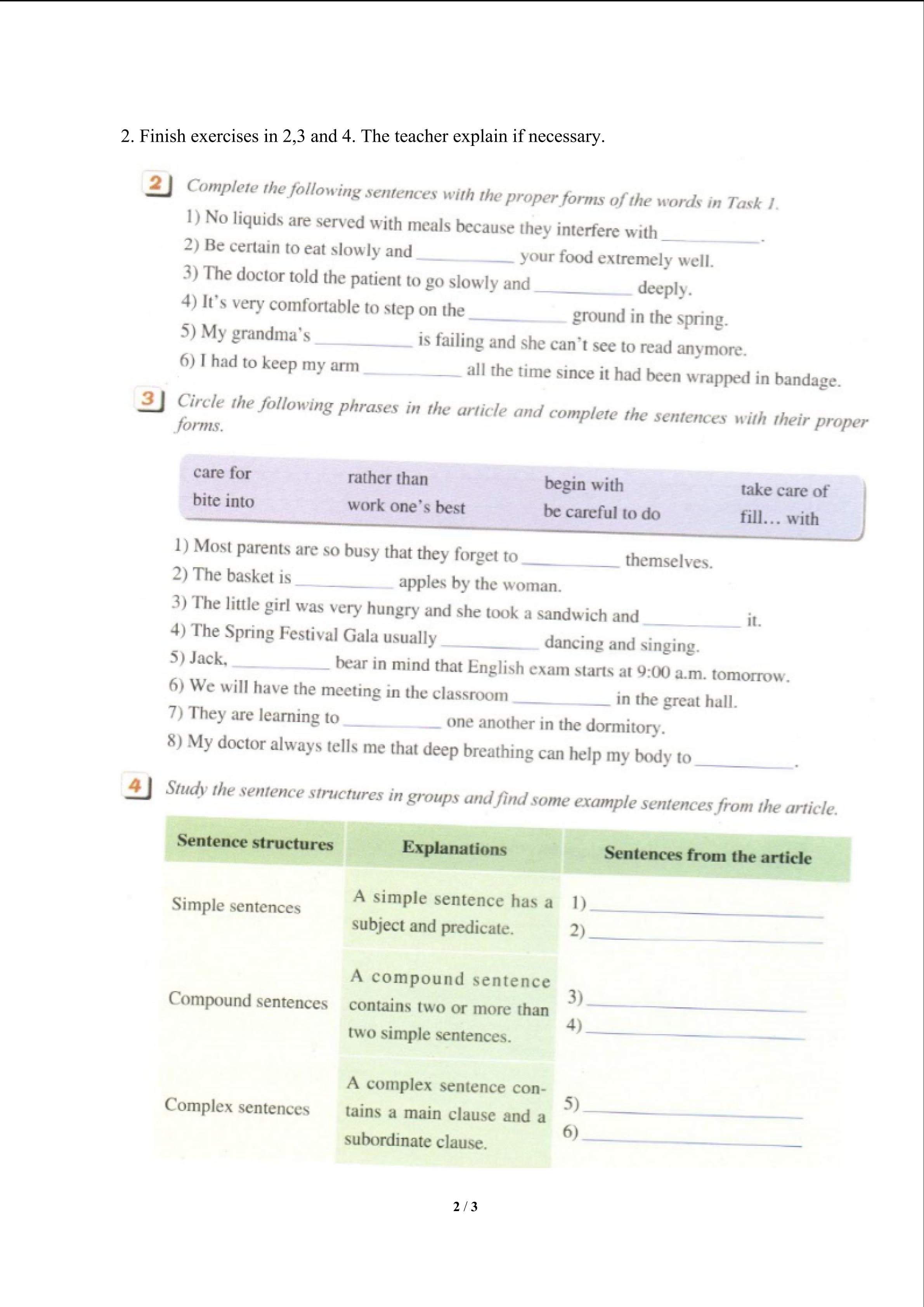 2. Finish exercises in 2,3 and 4. The teacher explain if necessary.

2 Complete the following sentences with the proper forms of the words in Task 1.

1) No liquids are served with meals because they interfere with ____.
2) Be certain to eat slowly and ____ your food extremely well.
3) The doctor told the patient to go slowly and ____ deeply.
4) It's very comfortable to step on the ____ ground in the spring.
5) My grandma's ____ is failing and she can't see to read anymore.
6) I had to keep my arm ____ all the time since it had been wrapped in bandage.

3 Circle the following phrases in the article and complete the sentences with their proper forms.

care for
bite into
rather than
work one's best
begin with
be careful to do
take care of
fill... with

1) Most parents are so busy that they forget to ____ themselves.
2) The basket is ____ apples by the woman.
3) The little girl was very hungry and she took a sandwich and ____ it.
4) The Spring Festival Gala usually ____ dancing and singing.
5) Jack, ____ bear in mind that English exam starts at 9:00 a.m. tomorrow.
6) We will have the meeting in the classroom ____ in the great hall.
7) They are learning to ____ one another in the dormitory.
8) My doctor always tells me that deep breathing can help my body to ____.

4 Study the sentence structures in groups and find some example sentences from the article.

| Sentence structures | Explanations | Sentences from the article |
|---|---|---|
| Simple sentences | A simple sentence has a subject and predicate. | 1) ____ 2) ____ |
| Compound sentences | A compound sentence contains two or more than two simple sentences. | 3) ____ 4) ____ |
| Complex sentences | A complex sentence contains a main clause and a subordinate clause. | 5) ____ 6) ____ |

2 / 3